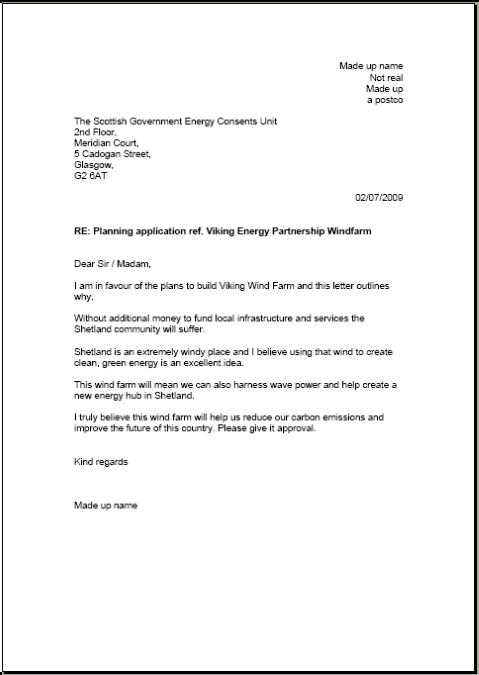 Made up name
Not real
Made up
a postco

The Scottish Government Energy Consents Unit
2nd Floor,
Meridian Court,
5 Cadogan Street,
Glasgow,
G2 6AT

02/07/2009

RE: Planning application ref. Viking Energy Partnership Windfarm

Dear Sir / Madam,

I am in favour of the plans to build Viking Wind Farm and this letter outlines why.

Without additional money to fund local infrastructure and services the Shetland community will suffer.

Shetland is an extremely windy place and I believe using that wind to create clean, green energy is an excellent idea.

This wind farm will mean we can also harness wave power and help create a new energy hub in Shetland.

I truly believe this wind farm will help us reduce our carbon emissions and improve the future of this country. Please give it approval.

Kind regards

Made up name